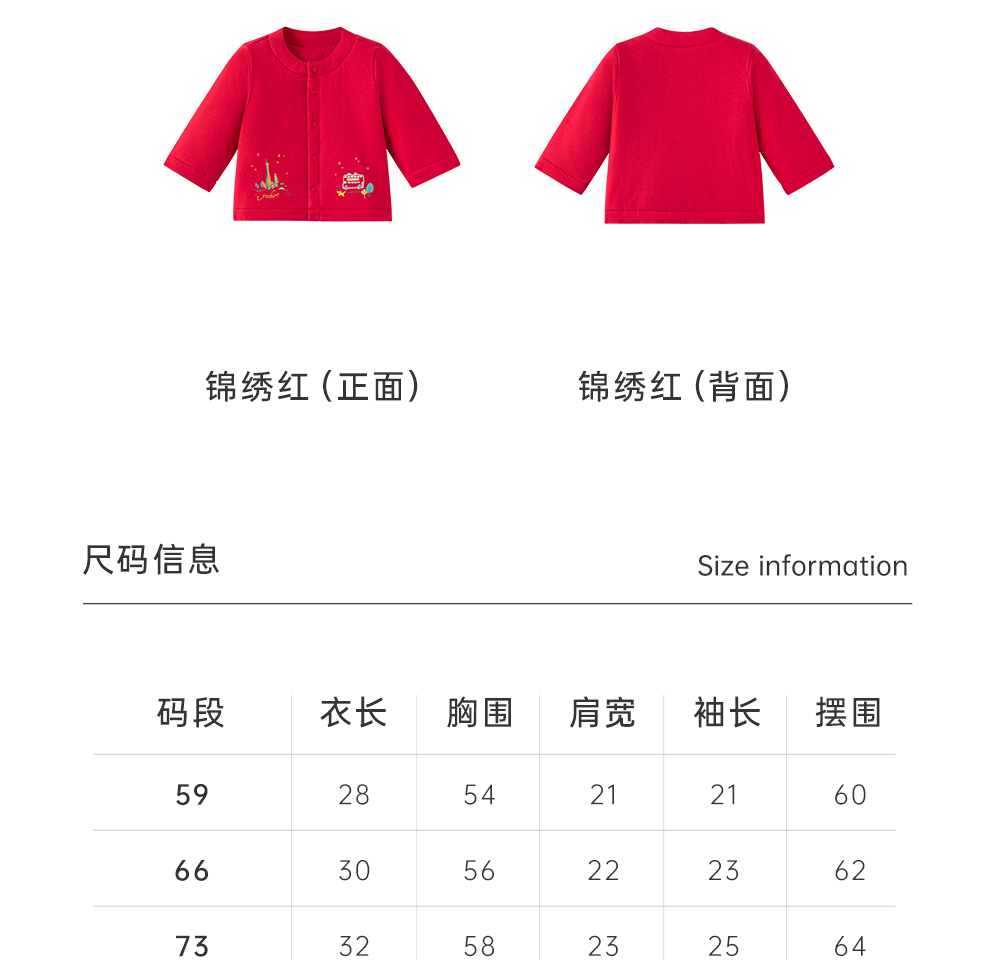 锦绣红（正面）

锦绣红（背面）

尺码信息

Size information

| 码段 | 衣长 | 胸围 | 肩宽 | 袖长 | 摆围 |
|---|---|---|---|---|---|
| 59 | 28 | 54 | 21 | 21 | 60 |
| 66 | 30 | 56 | 22 | 23 | 62 |
| 73 | 32 | 58 | 23 | 25 | 64 |